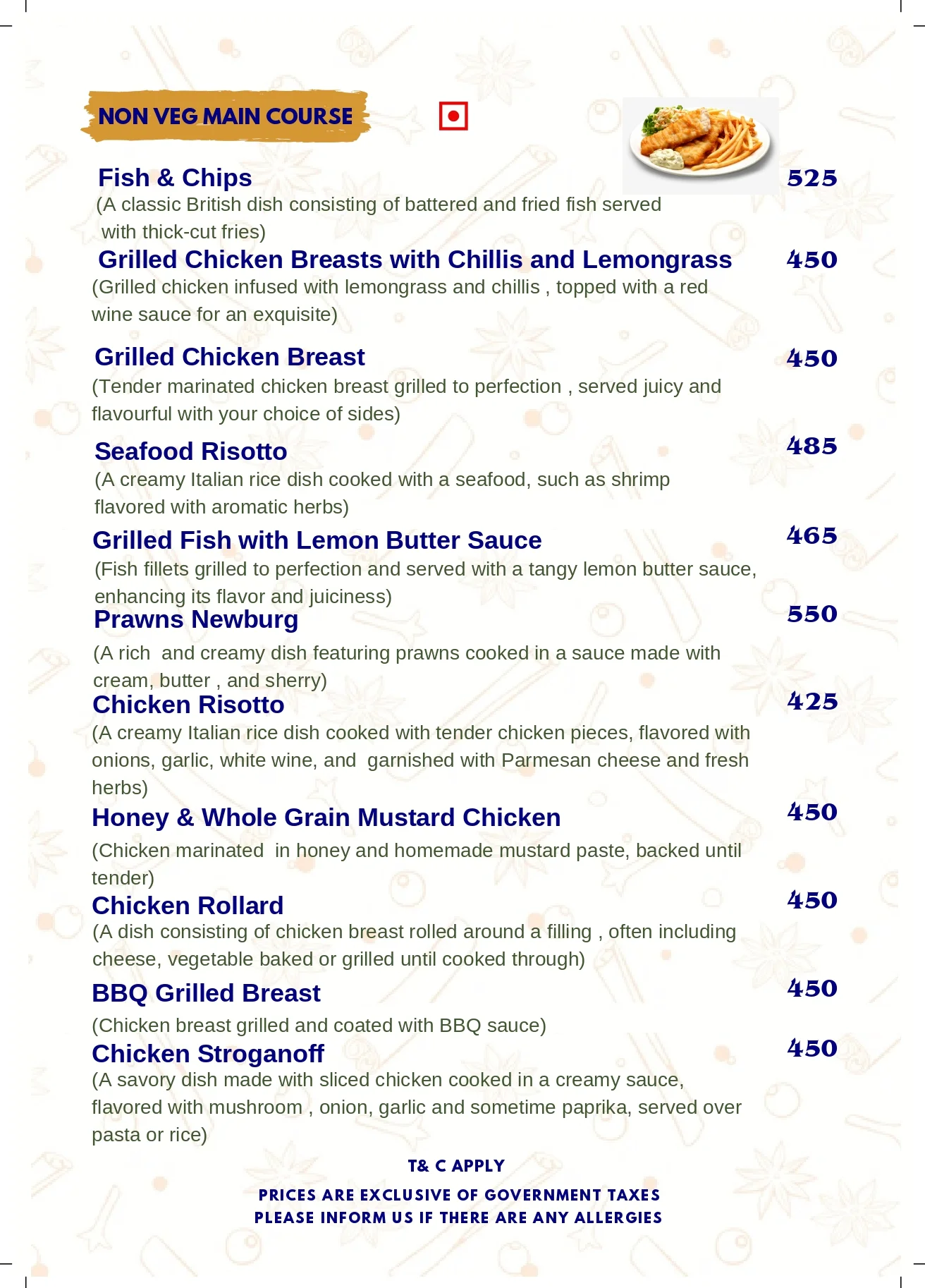 NON VEG MAIN COURSE

Fish & Chips 525
(A classic British dish consisting of battered and fried fish served with thick-cut fries)

Grilled Chicken Breasts with Chillis and Lemongrass 450
(Grilled chicken infused with lemongrass and chillis , topped with a red wine sauce for an exquisite)

Grilled Chicken Breast 450
(Tender marinated chicken breast grilled to perfection , served juicy and flavourful with your choice of sides)

Seafood Risotto 485
(A creamy Italian rice dish cooked with a seafood, such as shrimp flavored with aromatic herbs)

Grilled Fish with Lemon Butter Sauce 465
(Fish fillets grilled to perfection and served with a tangy lemon butter sauce, enhancing its flavor and juiciness)

Prawns Newburg 550
(A rich and creamy dish featuring prawns cooked in a sauce made with cream, butter , and sherry)

Chicken Risotto 425
(A creamy Italian rice dish cooked with tender chicken pieces, flavored with onions, garlic, white wine, and garnished with Parmesan cheese and fresh herbs)

Honey & Whole Grain Mustard Chicken 450
(Chicken marinated in honey and homemade mustard paste, backed until tender)

Chicken Rollard 450
(A dish consisting of chicken breast rolled around a filling , often including cheese, vegetable baked or grilled until cooked through)

BBQ Grilled Breast 450
(Chicken breast grilled and coated with BBQ sauce)

Chicken Stroganoff 450
(A savory dish made with sliced chicken cooked in a creamy sauce, flavored with mushroom , onion, garlic and sometime paprika, served over pasta or rice)

T& C APPLY

PRICES ARE EXCLUSIVE OF GOVERNMENT TAXES
PLEASE INFORM US IF THERE ARE ANY ALLERGIES